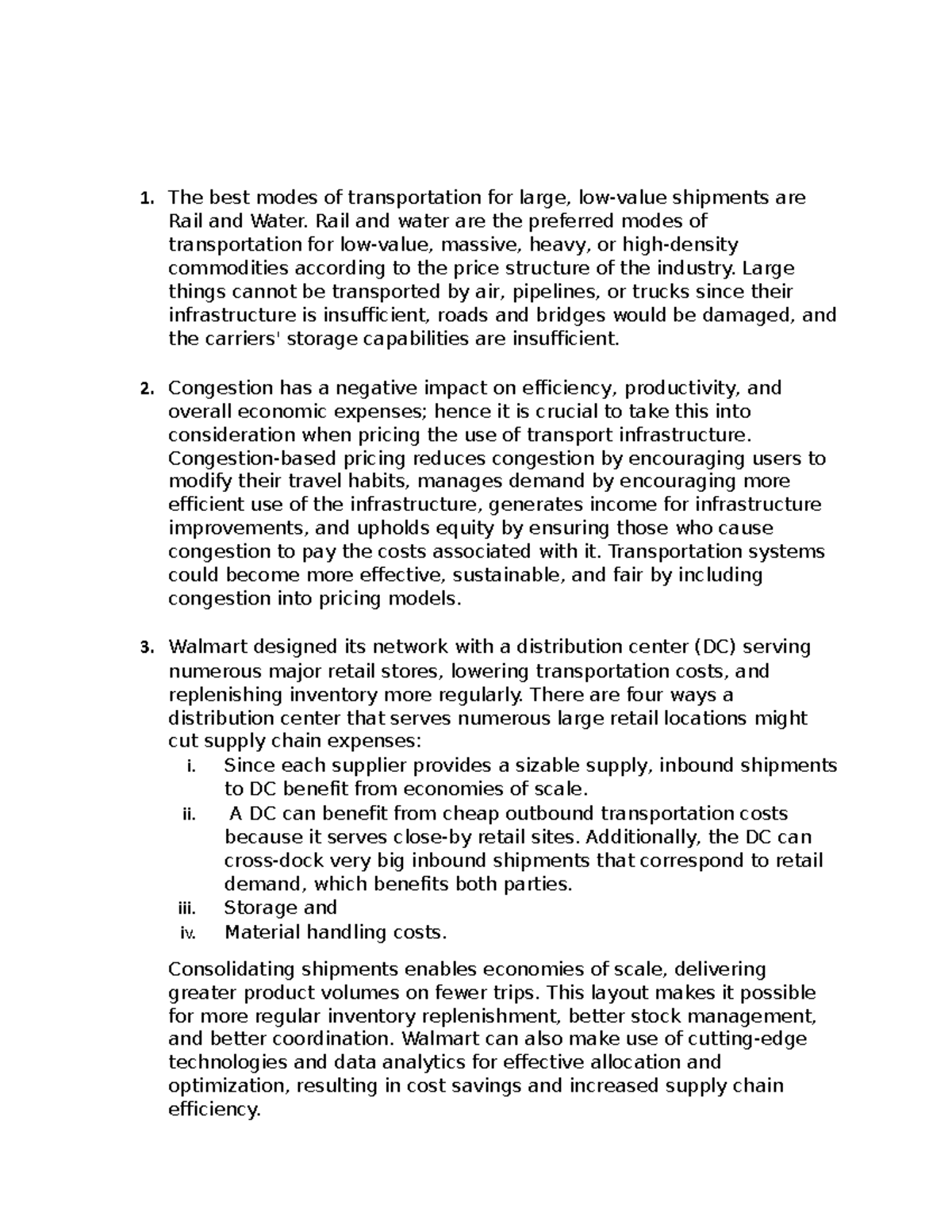 1. The best modes of transportation for large, low-value shipments are Rail and Water. Rail and water are the preferred modes of transportation for low-value, massive, heavy, or high-density commodities according to the price structure of the industry. Large things cannot be transported by air, pipelines, or trucks since their infrastructure is insufficient, roads and bridges would be damaged, and the carriers' storage capabilities are insufficient.

2. Congestion has a negative impact on efficiency, productivity, and overall economic expenses; hence it is crucial to take this into consideration when pricing the use of transport infrastructure. Congestion-based pricing reduces congestion by encouraging users to modify their travel habits, manages demand by encouraging more efficient use of the infrastructure, generates income for infrastructure improvements, and upholds equity by ensuring those who cause congestion to pay the costs associated with it. Transportation systems could become more effective, sustainable, and fair by including congestion into pricing models.

3. Walmart designed its network with a distribution center (DC) serving numerous major retail stores, lowering transportation costs, and replenishing inventory more regularly. There are four ways a distribution center that serves numerous large retail locations might cut supply chain expenses:
i. Since each supplier provides a sizable supply, inbound shipments to DC benefit from economies of scale.
ii. A DC can benefit from cheap outbound transportation costs because it serves close-by retail sites. Additionally, the DC can cross-dock very big inbound shipments that correspond to retail demand, which benefits both parties.
iii. Storage and
iv. Material handling costs.

Consolidating shipments enables economies of scale, delivering greater product volumes on fewer trips. This layout makes it possible for more regular inventory replenishment, better stock management, and better coordination. Walmart can also make use of cutting-edge technologies and data analytics for effective allocation and optimization, resulting in cost savings and increased supply chain efficiency.